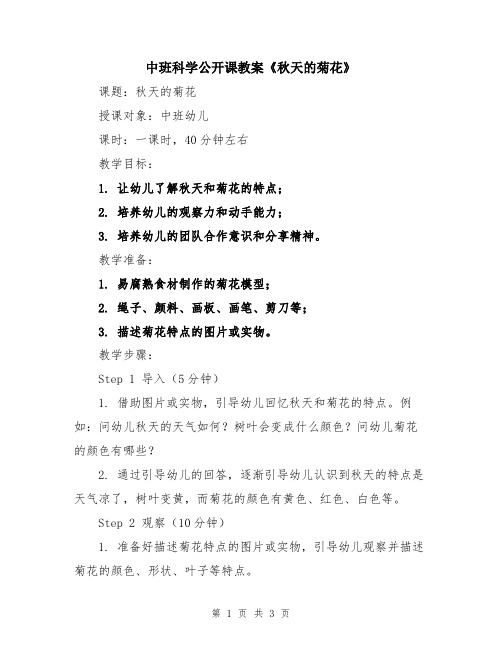 中班科学公开课教案《秋天的菊花》

课题：秋天的菊花

授课对象：中班幼儿

课时：一课时，40分钟左右

教学目标：

1. 让幼儿了解秋天和菊花的特点；

2. 培养幼儿的观察力和动手能力；

3. 培养幼儿的团队合作意识和分享精神。

教学准备：

1. 易腐熟食材制作的菊花模型；

2. 绳子、颜料、画板、画笔、剪刀等；

3. 描述菊花特点的图片或实物。

教学步骤：

Step 1 导入（5分钟）

1. 借助图片或实物，引导幼儿回忆秋天和菊花的特点。例如：问幼儿秋天的天气如何？树叶会变成什么颜色？问幼儿菊花的颜色有哪些？

2. 通过引导幼儿的回答，逐渐引导幼儿认识到秋天的特点是天气凉了，树叶变黄，而菊花的颜色有黄色、红色、白色等。

Step 2 观察（10分钟）

1. 准备好描述菊花特点的图片或实物，引导幼儿观察并描述菊花的颜色、形状、叶子等特点。

第 1 页 共 3 页